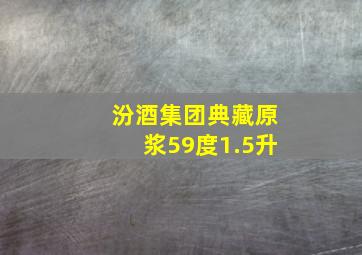 汾酒集团典藏原浆59度1.5升